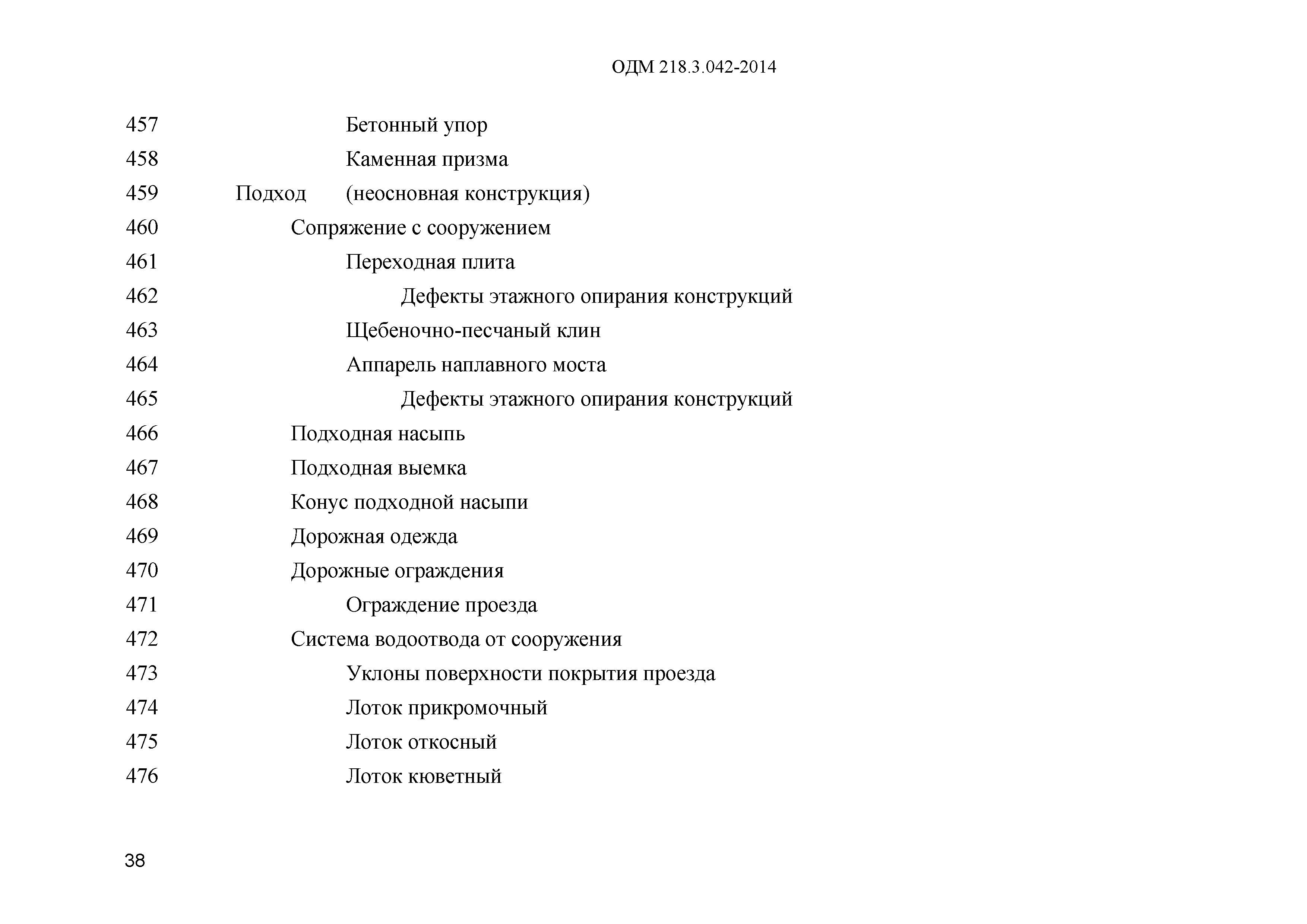 ОДМ 218.3.042-2014

457 Бетонный упор
458 Каменная призма
459 Подход (неосновная конструкция)
460 Сопряжение с сооружением
461 Переходная плита
462 Дефекты этажного опирания конструкций
463 Щебеночно-песчаный клин
464 Аппарель наплавного моста
465 Дефекты этажного опирания конструкций
466 Подходная насыпь
467 Подходная выемка
468 Конус подходной насыпи
469 Дорожная одежда
470 Дорожные ограждения
471 Ограждение проезда
472 Система водоотвода от сооружения
473 Уклоны поверхности покрытия проезда
474 Лоток прикромочный
475 Лоток откосный
476 Лоток кюветный

38